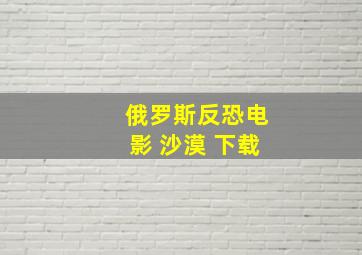 俄罗斯反恐电影 沙漠 下载